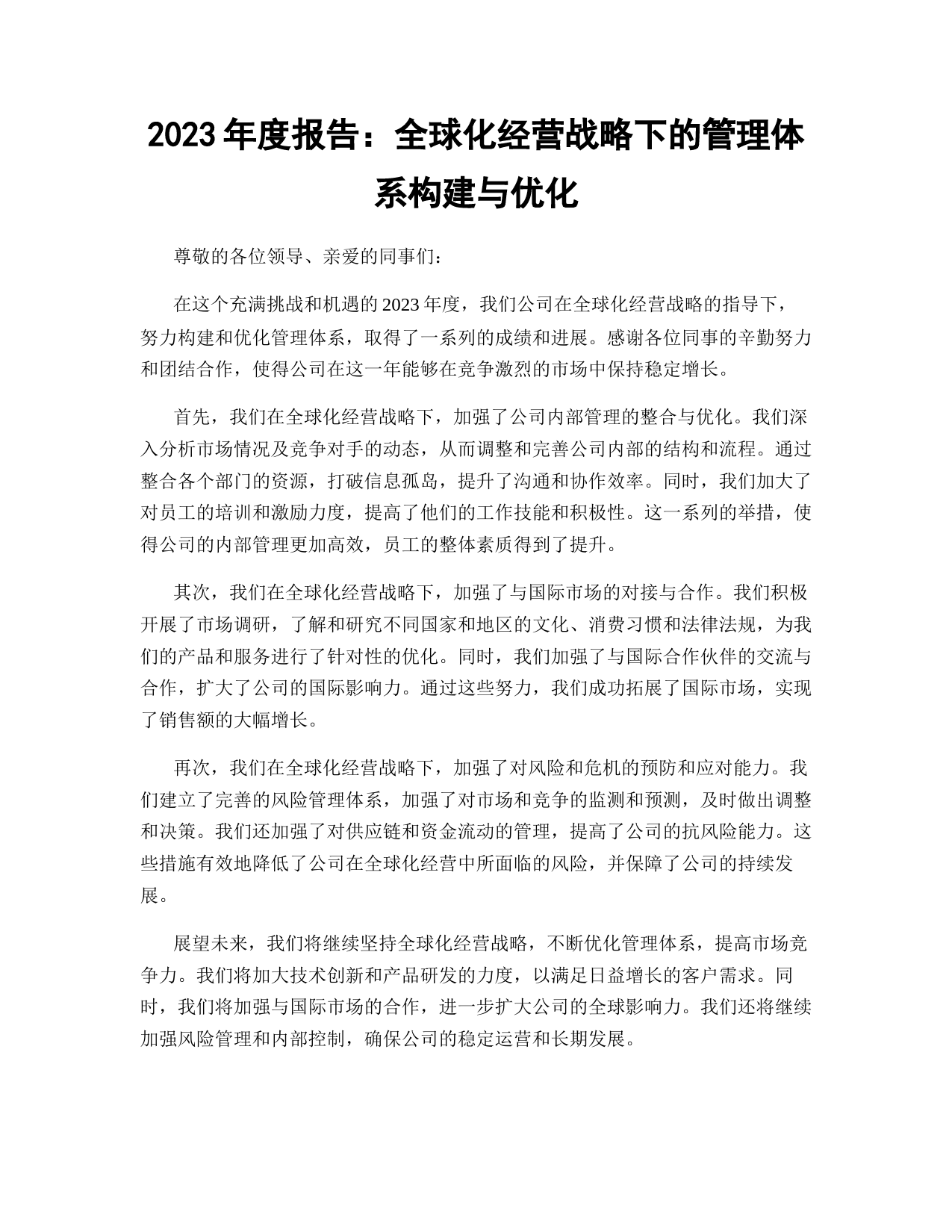 2023 年度报告：全球化经营战略下的管理体系构建与优化

尊敬的各位领导、亲爱的同事们：

在这个充满挑战和机遇的 2023 年度，我们公司在全球化经营战略的指导下，努力构建和优化管理体系，取得了一系列的成绩和进展。感谢各位同事的辛勤努力和团结合作，使得公司在这一年能够在竞争激烈的市场中保持稳定增长。

首先，我们在全球化经营战略下，加强了公司内部管理的整合与优化。我们深入分析市场情况及竞争对手的动态，从而调整和完善公司内部的结构和流程。通过整合各个部门的资源，打破信息孤岛，提升了沟通和协作效率。同时，我们加大了对员工的培训和激励力度，提高了他们的工作技能和积极性。这一系列的举措，使得公司的内部管理更加高效，员工的整体素质得到了提升。

其次，我们在全球化经营战略下，加强了与国际市场的对接与合作。我们积极开展了市场调研，了解和研究不同国家和地区的文化、消费习惯和法律法规，为我们的产品和服务进行了针对性的优化。同时，我们加强了与国际合作伙伴的交流与合作，扩大了公司的国际影响力。通过这些努力，我们成功拓展了国际市场，实现了销售额的大幅增长。

再次，我们在全球化经营战略下，加强了对风险和危机的预防和应对能力。我们建立了完善的风险管理体系，加强了对市场和竞争的监测和预测，及时做出调整和决策。我们还加强了对供应链和资金流动的管理，提高了公司的抗风险能力。这些措施有效地降低了公司在全球化经营中所面临的风险，并保障了公司的持续发展。

展望未来，我们将继续坚持全球化经营战略，不断优化管理体系，提高市场竞争力。我们将加大技术创新和产品研发的力度，以满足日益增长的客户需求。同时，我们将加强与国际市场的合作，进一步扩大公司的全球影响力。我们还将继续加强风险管理和内部控制，确保公司的稳定运营和长期发展。